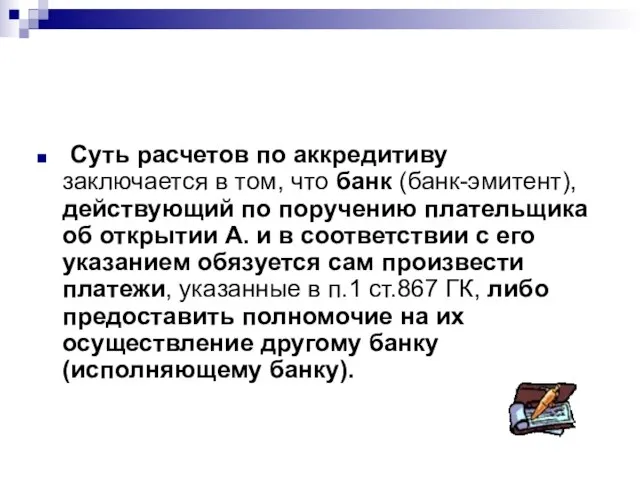 Суть расчетов по аккредитиву заключается в том, что банк (банк-эмитент), действующий по поручению плательщика об открытии А. и в соответствии с его указанием обязуется сам произвести платежи, указанные в п.1 ст.867 ГК, либо предоставить полномочие на их осуществление другому банку (исполняющему банку).